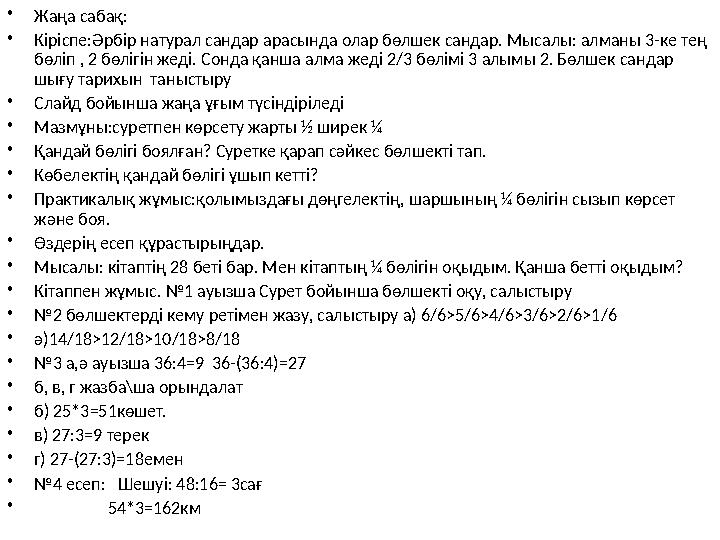 • Жаңа сабақ:
• Кіріспе:Әрбір натурал сандар арасында олар бөлшек сандар. Мысалы: алманы 3-ке тең бөліп , 2 бөлігін жеді. Сонда қанша алма жеді 2/3 бөлімі 3 алымы 2. Бөлшек сандар шығу тарихын таныстыру
• Слайд бойынша жаңа ұғым түсіндіріледі
• Мазмұны:суретпен көрсету жарты ½ ширек ¼
• Қандай бөлігі боялған? Суретке қарап сәйкес бөлшекті тап.
• Көбелектің қандай бөлігі ұшып кетті?
• Практикалық жұмыс:қолымыздағы дөңгелектің, шаршының ¼ бөлігін сызып көрсет және боя.
• Өздерің есеп құрастырыңдар.
• Мысалы: кітаптің 28 беті бар. Мен кітаптың ¼ бөлігін оқыдым. Қанша бетті оқыдым?
• Кітаппен жұмыс. №1 ауызша Сурет бойынша бөлшекті оқу, салыстыру
• №2 бөлшектерді кему ретімен жазу, салыстыру а) 6/6>5/6>4/6>3/6>2/6>1/6
• ә)14/18>12/18>10/18>8/18
• №3 а,ә ауызша 36:4=9 36-(36:4)=27
• б, в, г жазба\ша орындалат
• б) 25*3=51көшет.
• в) 27:3=9 терек
• г) 27-(27:3)=18емен
• №4 есеп: Шешуі: 48:16= 3сағ
• 54*3=162км